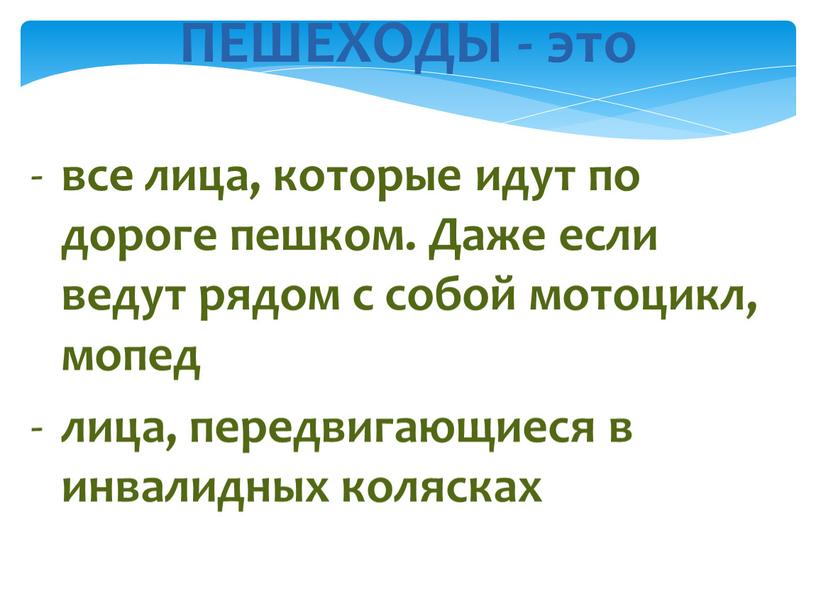 ПЕШЕХОДЫ - это

- все лица, которые идут по дороге пешком. Даже если ведут рядом с собой мотоцикл, мопед

- лица, передвигающиеся в инвалидных колясках